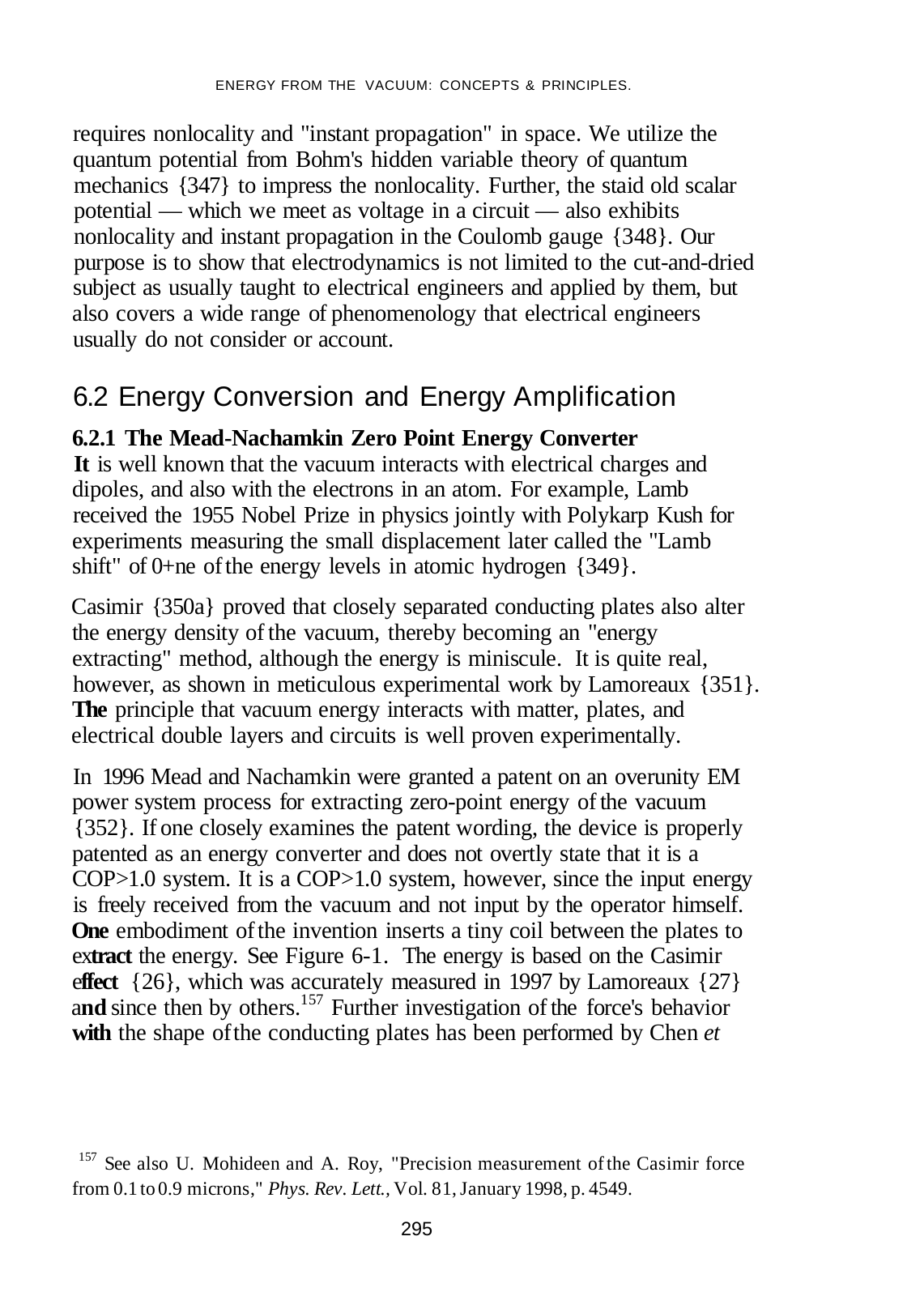 ENERGY FROM THE VACUUM: CONCEPTS & PRINCIPLES.

requires nonlocality and "instant propagation" in space. We utilize the quantum potential from Bohm's hidden variable theory of quantum mechanics {347} to impress the nonlocality. Further, the staid old scalar potential — which we meet as voltage in a circuit — also exhibits nonlocality and instant propagation in the Coulomb gauge {348}. Our purpose is to show that electrodynamics is not limited to the cut-and-dried subject as usually taught to electrical engineers and applied by them, but also covers a wide range of phenomenology that electrical engineers usually do not consider or account.

6.2 Energy Conversion and Energy Amplification

6.2.1 The Mead-Nachamkin Zero Point Energy Converter
It is well known that the vacuum interacts with electrical charges and dipoles, and also with the electrons in an atom. For example, Lamb received the 1955 Nobel Prize in physics jointly with Polykarp Kush for experiments measuring the small displacement later called the "Lamb shift" of 0+ne of the energy levels in atomic hydrogen {349}.

Casimir {350a} proved that closely separated conducting plates also alter the energy density of the vacuum, thereby becoming an "energy extracting" method, although the energy is miniscule. It is quite real, however, as shown in meticulous experimental work by Lamoreaux {351}. The principle that vacuum energy interacts with matter, plates, and electrical double layers and circuits is well proven experimentally.

In 1996 Mead and Nachamkin were granted a patent on an overunity EM power system process for extracting zero-point energy of the vacuum {352}. If one closely examines the patent wording, the device is properly patented as an energy converter and does not overtly state that it is a COP>1.0 system. It is a COP>1.0 system, however, since the input energy is freely received from the vacuum and not input by the operator himself. One embodiment of the invention inserts a tiny coil between the plates to extract the energy. See Figure 6-1. The energy is based on the Casimir effect {26}, which was accurately measured in 1997 by Lamoreaux {27} and since then by others.$^{157}$ Further investigation of the force's behavior with the shape of the conducting plates has been performed by Chen *et*

$^{157}$ See also U. Mohideen and A. Roy, "Precision measurement of the Casimir force from 0.1 to 0.9 microns," *Phys. Rev. Lett.*, Vol. 81, January 1998, p. 4549.

295